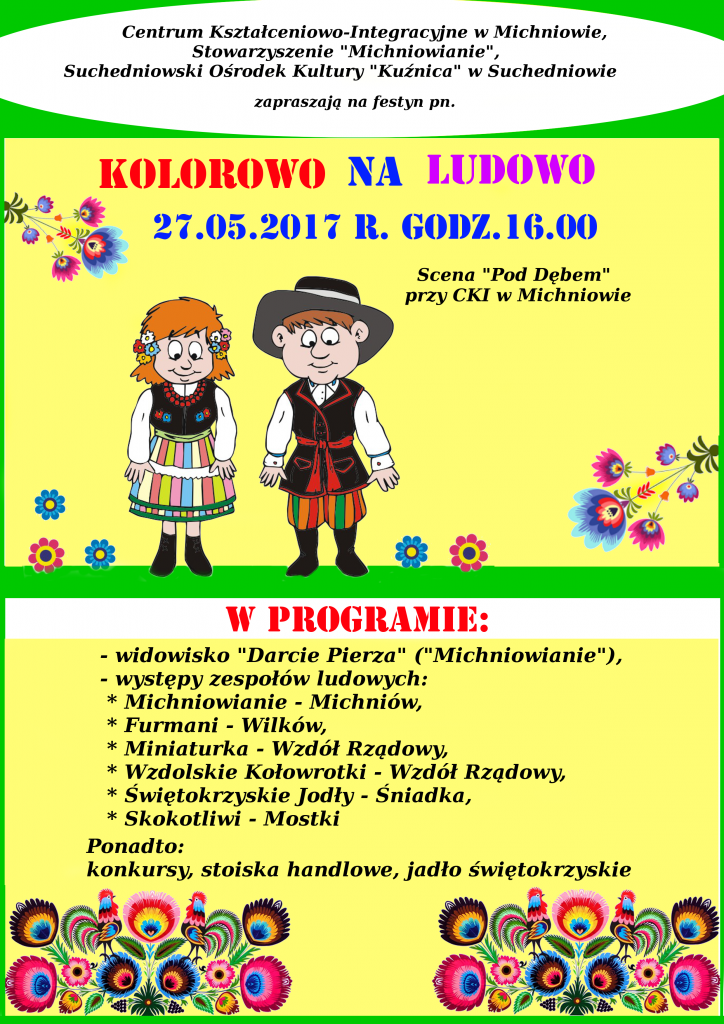 Centrum Kształceniowo-Integracyjne w Michniowie,
Stowarzyszenie "Michniowianie",
Suchedniowski Ośrodek Kultury "Kuźnica" w Suchedniowie

zapraszają na festyn pn.

KOLOROWO NA LUDOWO

27.05.2017 R. GODZ.16.00

Scena "Pod Dębem"
przy CKI w Michniowie

W PROGRAMIE:

- widowisko "Darcie Pierza" ("Michniowianie"),
- występy zespołów ludowych:
* Michniowianie - Michniów,
* Furmani - Wilków,
* Miniaturka - Wzdół Rządowy,
* Wzdolskie Kołowrotki - Wzdół Rządowy,
* Świętokrzyskie Jodły - Śniadka,
* Skokotliwi - Mostki

Ponadto:
konkursy, stoiska handlowe, jadło świętokrzyskie